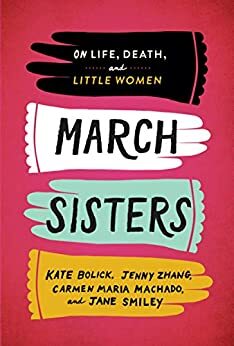 ON LIFE, DEATH,
and
LITTLE WOMEN

MARCH
SISTERS

KATE BOLICK, JENNY ZHANG,
CARMEN MARIA MACHADO,
and JANE SMILEY